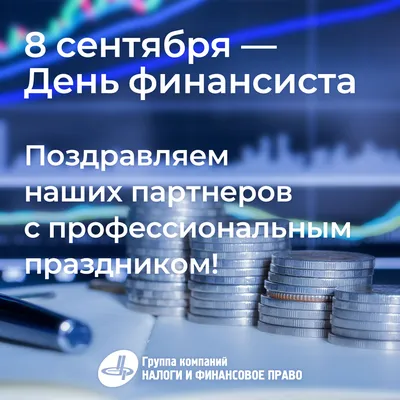 8 сентября — День финансиста

Поздравляем наших партнеров с профессиональным праздником!

Группа компаний
НАЛОГИ И ФИНАНСОВОЕ ПРАВО